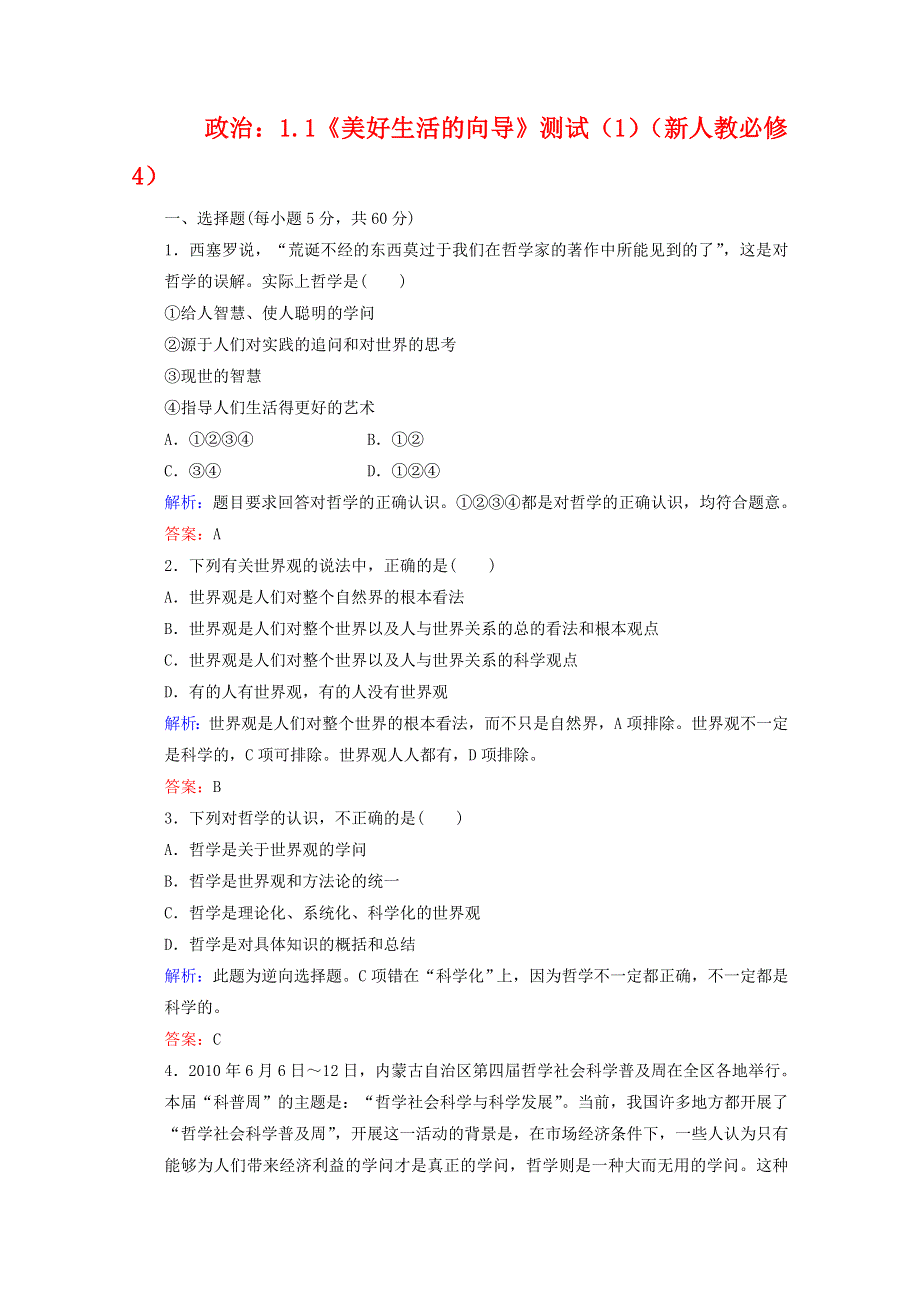 政治：1.1《美好生活的向导》测试（1）（新人教必修4）

一、选择题(每小题5分，共60分)

1．西塞罗说，“荒诞不经的东西莫过于我们在哲学家的著作中所能见到的了”，这是对哲学的误解。实际上哲学是(　　)

①给人智慧、使人聪明的学问

②源于人们对实践的追问和对世界的思考

③现世的智慧

④指导人们生活得更好的艺术

A．①②③④　　B．①②

C．③④　　D．①②④

解析：题目要求回答对哲学的正确认识。①②③④都是对哲学的正确认识，均符合题意。

答案：A

2．下列有关世界观的说法中，正确的是(　　)

A．世界观是人们对整个自然界的根本看法

B．世界观是人们对整个世界以及人与世界关系的总的看法和根本观点

C．世界观是人们对整个世界以及人与世界关系的科学观点

D．有的人有世界观，有的人没有世界观

解析：世界观是人们对整个世界的根本看法，而不只是自然界，A项排除。世界观不一定是科学的，C项可排除。世界观人人都有，D项排除。

答案：B

3．下列对哲学的认识，不正确的是(　　)

A．哲学是关于世界观的学问

B．哲学是世界观和方法论的统一

C．哲学是理论化、系统化、科学化的世界观

D．哲学是对具体知识的概括和总结

解析：此题为逆向选择题。C项错在“科学化”上，因为哲学不一定都正确，不一定都是科学的。

答案：C

4．2010年6月6日～12日，内蒙古自治区第四届哲学社会科学普及周在全区各地举行。本届“科普周”的主题是：“哲学社会科学与科学发展”。当前，我国许多地方都开展了“哲学社会科学普及周”，开展这一活动的背景是，在市场经济条件下，一些人认为只有能够为人们带来经济利益的学问才是真正的学问，哲学则是一种大而无用的学问。这种